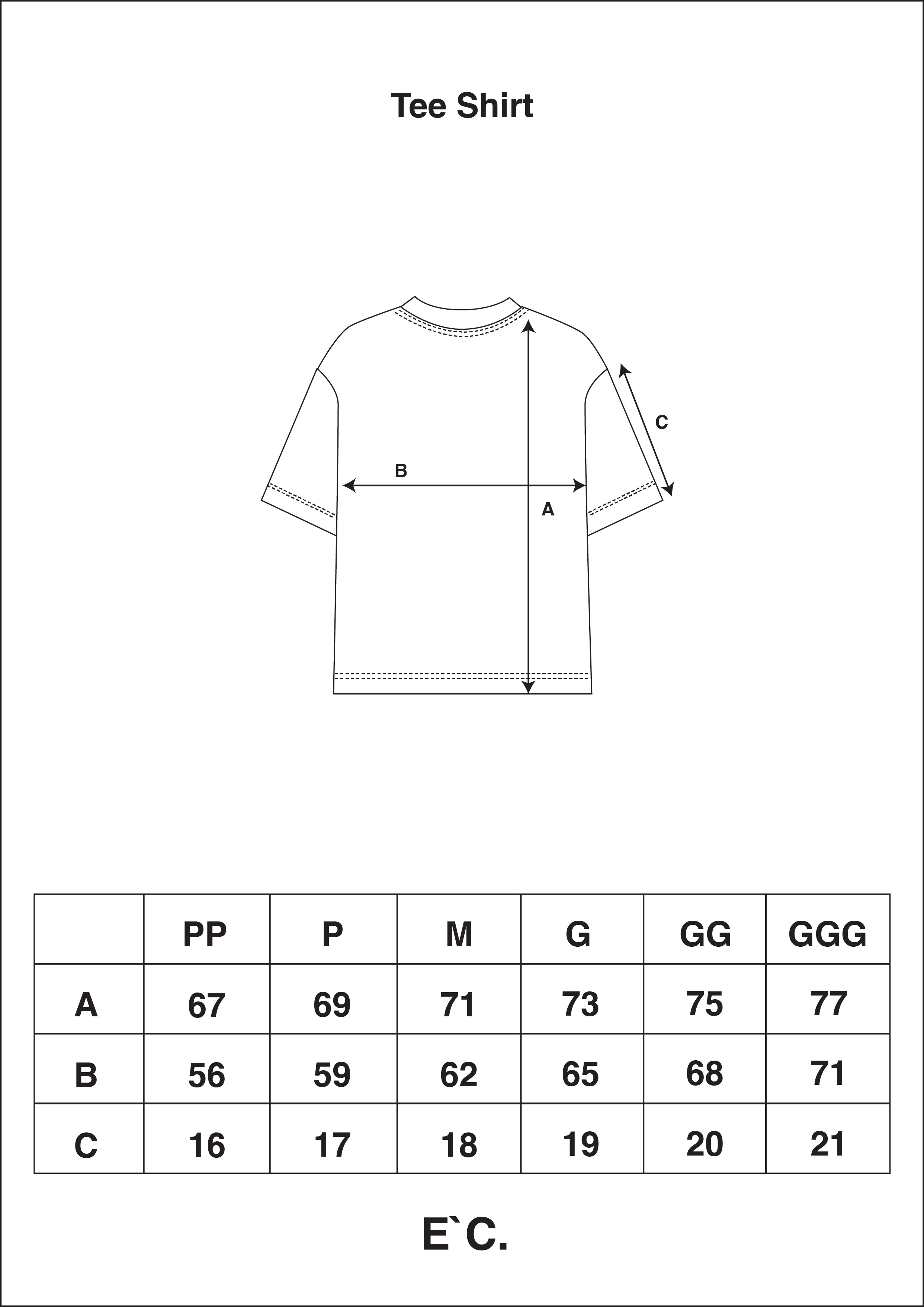 Tee Shirt

C

B

A

| | PP | P | M | G | GG | GGG |
|---|---|---|---|---|---|---|
| A | 67 | 69 | 71 | 73 | 75 | 77 |
| B | 56 | 59 | 62 | 65 | 68 | 71 |
| C | 16 | 17 | 18 | 19 | 20 | 21 |

E`C.